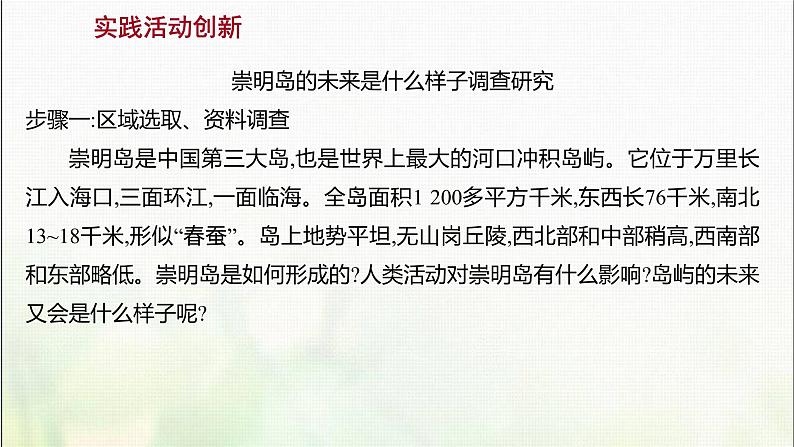 实践活动创新

崇明岛的未来是什么样子调查研究

步骤一:区域选取、资料调查

崇明岛是中国第三大岛,也是世界上最大的河口冲积岛屿。它位于万里长江入海口,三面环江,一面临海。全岛面积1 200多平方千米,东西长76千米,南北13~18千米,形似“春蚕”。岛上地势平坦,无山岗丘陵,西北部和中部稍高,西南部和东部略低。崇明岛是如何形成的?人类活动对崇明岛有什么影响?岛屿的未来又会是什么样子呢?